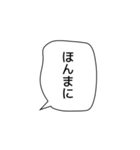 ほんまに